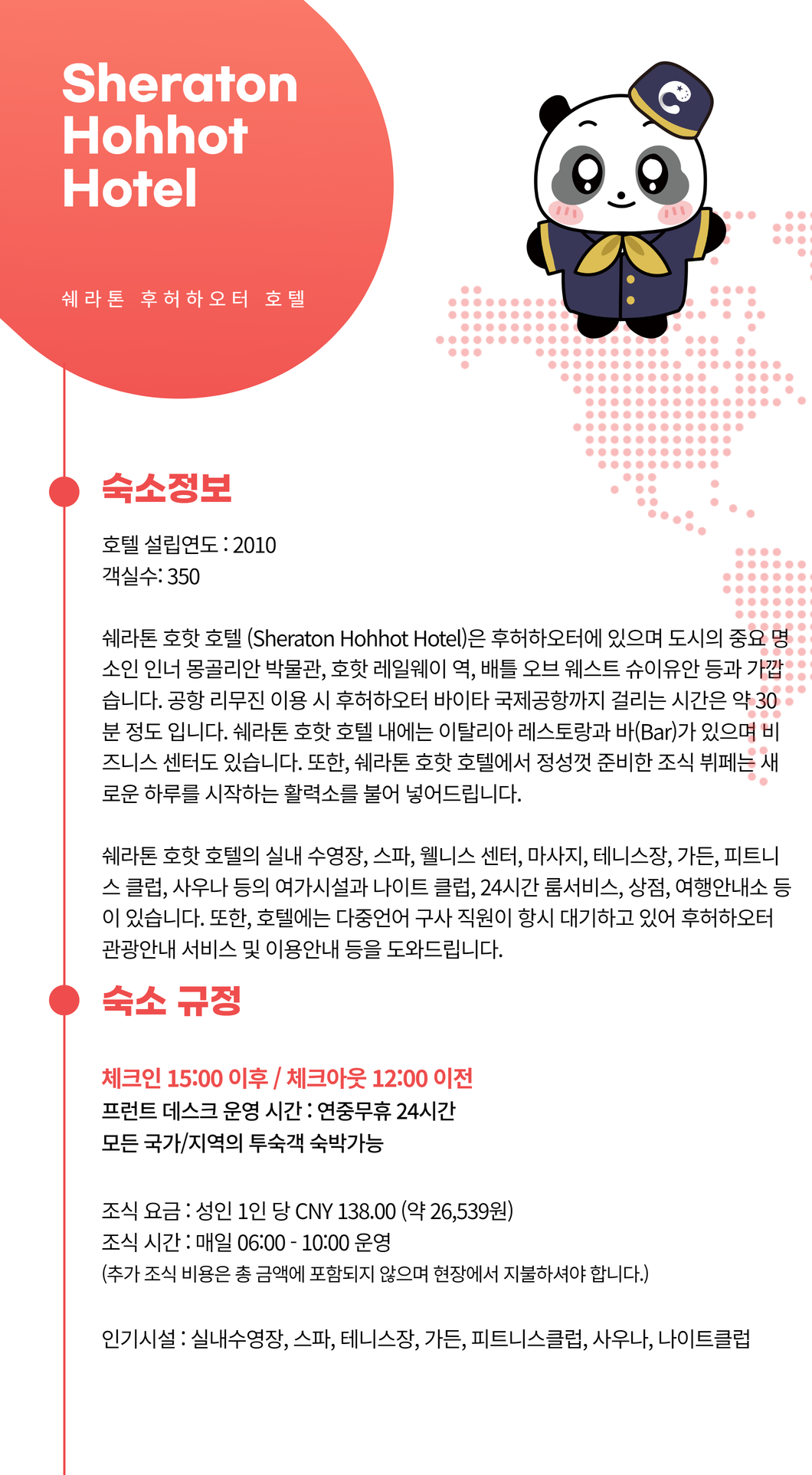 Sheraton Hohhot Hotel

쉐라톤 후허하오터 호텔

숙소정보

호텔 설립연도 : 2010
객실수: 350

쉐라톤 호핫 호텔 (Sheraton Hohhot Hotel)은 후허하오터에 있으며 도시의 중요 명소인 인너 몽골리안 박물관, 호핫 레일웨이 역, 배틀 오브 웨스트 슈이유안 등과 가깝습니다. 공항 리무진 이용 시 후허하오터 바이타 국제공항까지 걸리는 시간은 약 30분 정도 입니다. 쉐라톤 호핫 호텔 내에는 이탈리아 레스토랑과 바(Bar)가 있으며 비즈니스 센터도 있습니다. 또한, 쉐라톤 호핫 호텔에서 정성껏 준비한 조식 뷔페는 새로운 하루를 시작하는 활력소를 불어 넣어드립니다.

쉐라톤 호핫 호텔의 실내 수영장, 스파, 웰니스 센터, 마사지, 테니스장, 가든, 피트니스 클럽, 사우나 등의 여가시설과 나이트 클럽, 24시간 룸서비스, 상점, 여행안내소 등이 있습니다. 또한, 호텔에는 다중언어 구사 직원이 항시 대기하고 있어 후허하오터 관광안내 서비스 및 이용안내 등을 도와드립니다.

숙소 규정

체크인 15:00 이후 / 체크아웃 12:00 이전
프런트 데스크 운영 시간 : 연중무휴 24시간
모든 국가/지역의 투숙객 숙박가능

조식 요금 : 성인 1인 당 CNY 138.00 (약 26,539원)
조식 시간 : 매일 06:00 - 10:00 운영
(추가 조식 비용은 총 금액에 포함되지 않으며 현장에서 지불하셔야 합니다.)

인기시설 : 실내수영장, 스파, 테니스장, 가든, 피트니스클럽, 사우나, 나이트클럽